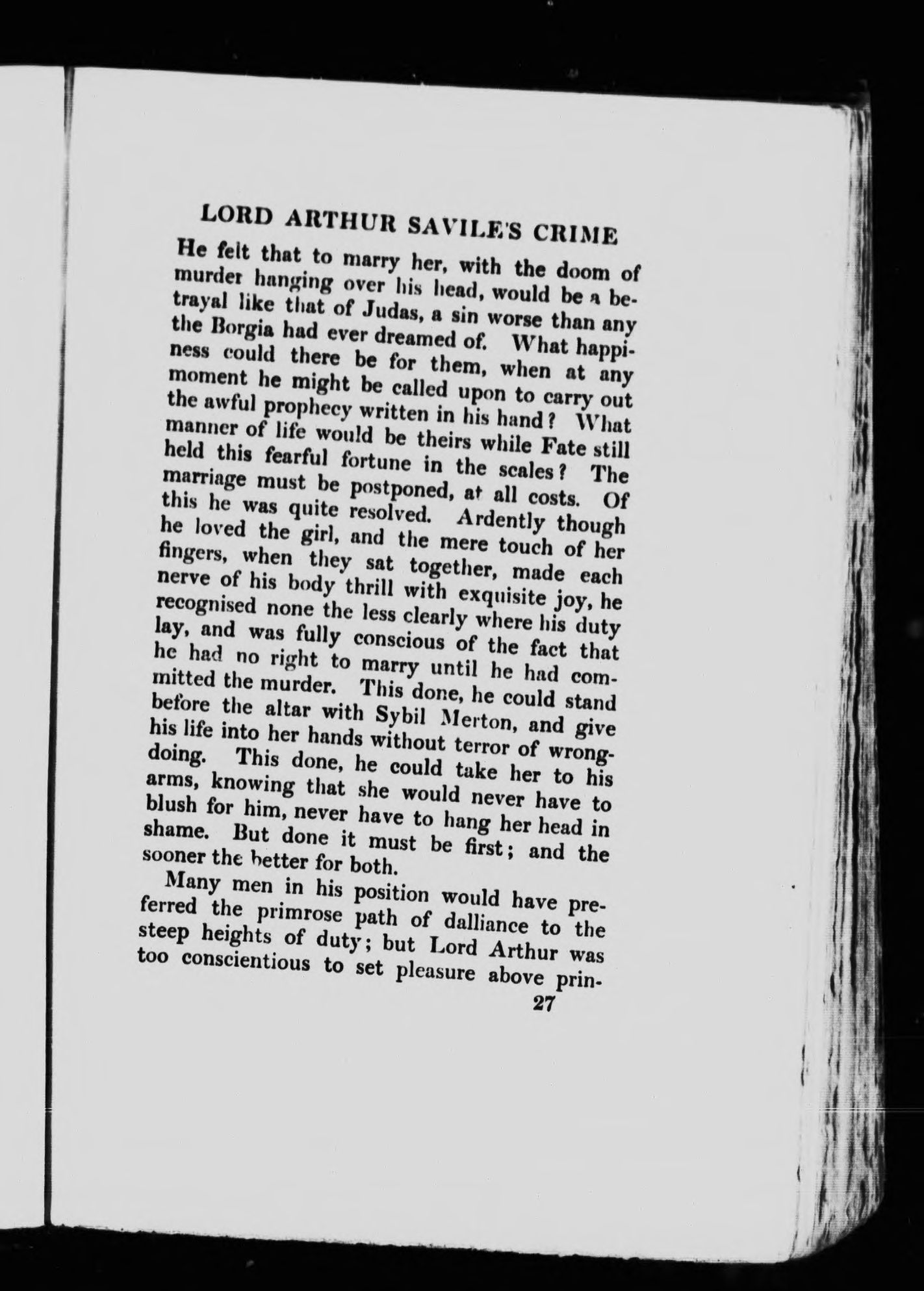 LORD ARTHUR SAVILE'S CRIME

He felt that to marry her, with the doom of murder hanging over his head, would be a betrayal like that of Judas, a sin worse than any the Borgia had ever dreamed of. What happiness could there be for them, when at any moment he might be called upon to carry out the awful prophecy written in his hand? What manner of life would be theirs while Fate still held this fearful fortune in the scales? The marriage must be postponed, at all costs. Of this he was quite resolved. Ardently though he loved the girl, and the mere touch of her fingers, when they sat together, made each nerve of his body thrill with exquisite joy, he recognised none the less clearly where his duty lay, and was fully conscious of the fact that he had no right to marry until he had committed the murder. This done, he could stand before the altar with Sybil Merton, and give his life into her hands without terror of wrongdoing. This done, he could take her to his arms, knowing that she would never have to blush for him, never have to hang her head in shame. But done it must be first; and the sooner the better for both.

Many men in his position would have preferred the primrose path of dalliance to the steep heights of duty; but Lord Arthur was too conscientious to set pleasure above prin-

27